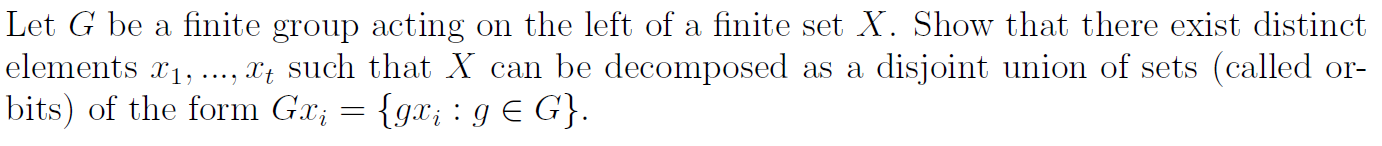 Let $G$ be a finite group acting on the left of a finite set $X$. Show that there exist distinct elements $x_1, ..., x_t$ such that $X$ can be decomposed as a disjoint union of sets (called orbits) of the form $Gx_i = \{gx_i : g \in G\}$.